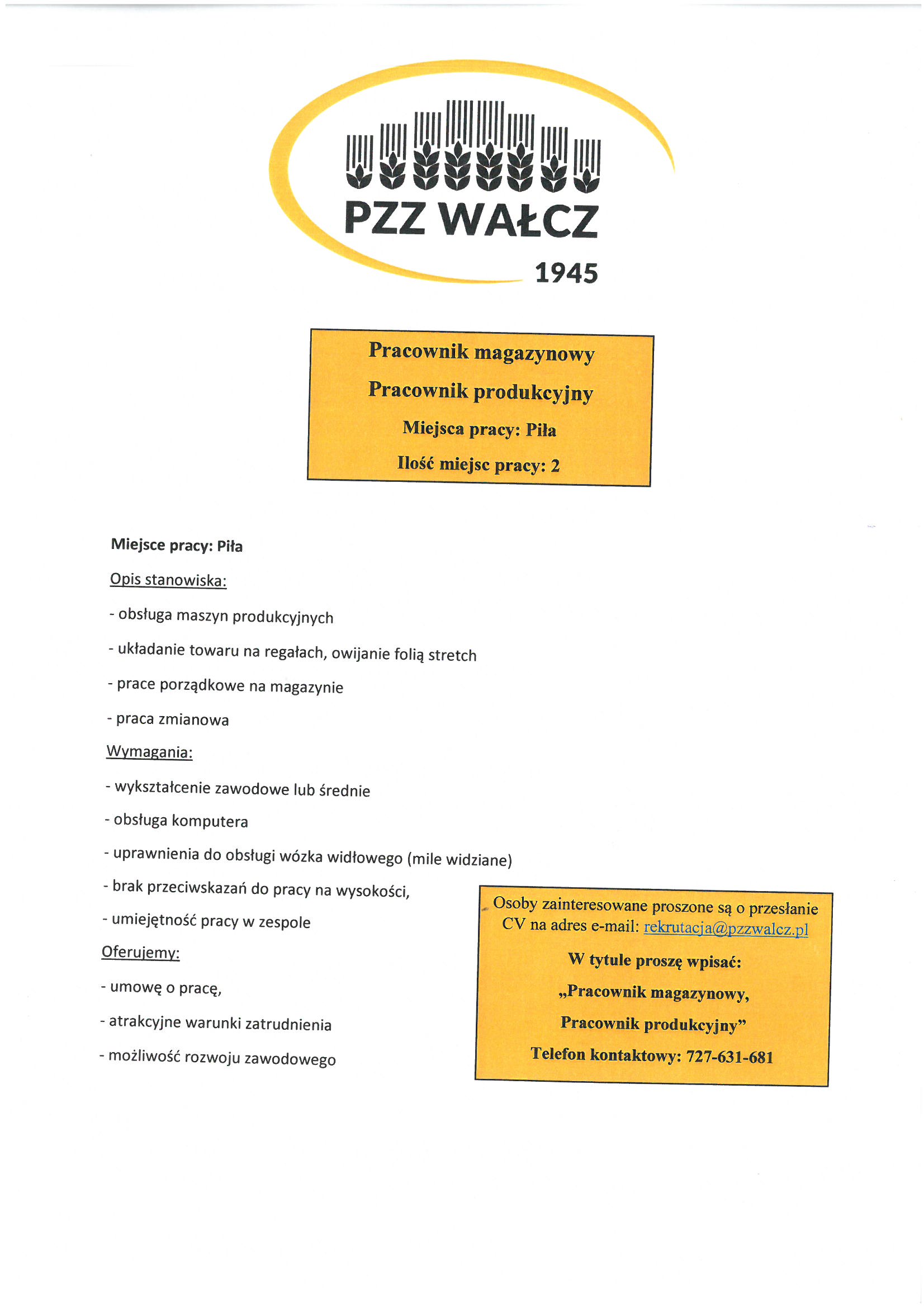 PZZ WAŁCZ
1945

Pracownik magazynowy
Pracownik produkcyjny
Miejsca pracy: Piła
Ilość miejsc pracy: 2

Miejsce pracy: Piła

Opis stanowiska:

- obsługa maszyn produkcyjnych

- układanie towaru na regałach, owijanie folią stretch

- prace porządkowe na magazynie

- praca zmianowa

Wymagania:

- wykształcenie zawodowe lub średnie

- obsługa komputera

- uprawnienia do obsługi wózka widłowego (mile widziane)

- brak przeciwskazań do pracy na wysokości,

- umiejętność pracy w zespole

Oferujemy:

- umowę o pracę,

- atrakcyjne warunki zatrudnienia

- możliwość rozwoju zawodowego

Osoby zainteresowane proszone są o przesłanie CV na adres e-mail: rekrutacja@pzzwalcz.pl

W tytule proszę wpisać:
„Pracownik magazynowy,
Pracownik produkcyjny”

Telefon kontaktowy: 727-631-681